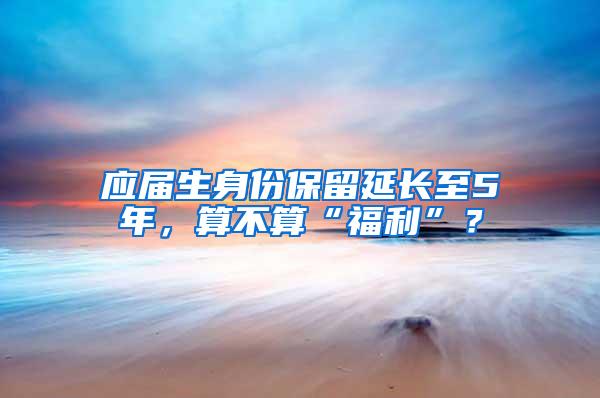 应届生身份保留延长至5年，算不算“福利”？